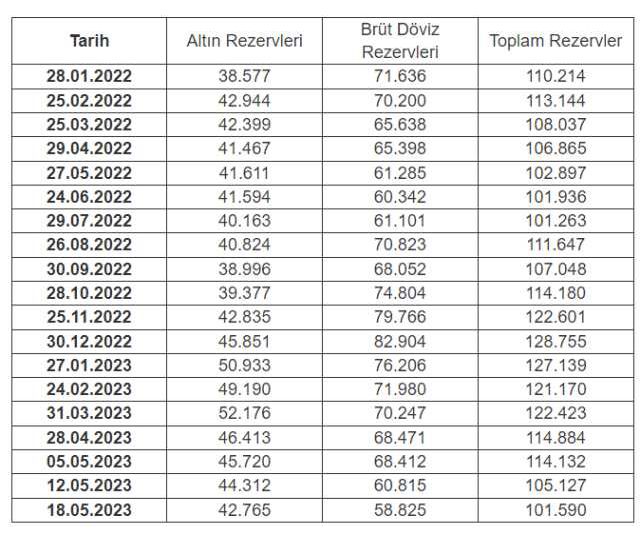 | Tarih | Altın Rezervleri | Brüt Döviz Rezervleri | Toplam Rezervler |
|---|---|---|---|
| 28.01.2022 | 38.577 | 71.636 | 110.214 |
| 25.02.2022 | 42.944 | 70.200 | 113.144 |
| 25.03.2022 | 42.399 | 65.638 | 108.037 |
| 29.04.2022 | 41.467 | 65.398 | 106.865 |
| 27.05.2022 | 41.611 | 61.285 | 102.897 |
| 24.06.2022 | 41.594 | 60.342 | 101.936 |
| 29.07.2022 | 40.163 | 61.101 | 101.263 |
| 26.08.2022 | 40.824 | 70.823 | 111.647 |
| 30.09.2022 | 38.996 | 68.052 | 107.048 |
| 28.10.2022 | 39.377 | 74.804 | 114.180 |
| 25.11.2022 | 42.835 | 79.766 | 122.601 |
| 30.12.2022 | 45.851 | 82.904 | 128.755 |
| 27.01.2023 | 50.933 | 76.206 | 127.139 |
| 24.02.2023 | 49.190 | 71.980 | 121.170 |
| 31.03.2023 | 52.176 | 70.247 | 122.423 |
| 28.04.2023 | 46.413 | 68.471 | 114.884 |
| 05.05.2023 | 45.720 | 68.412 | 114.132 |
| 12.05.2023 | 44.312 | 60.815 | 105.127 |
| 18.05.2023 | 42.765 | 58.825 | 101.590 |